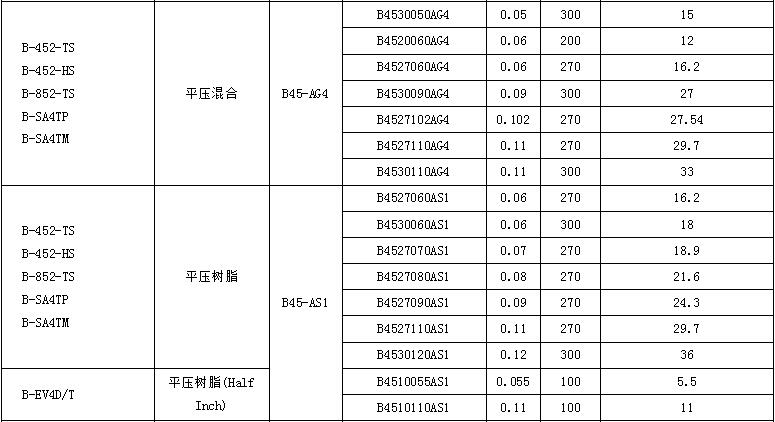 | B-452-TS B-452-HS B-852-TS B-SA4TP B-SA4TM | 平压混合 | B45-AG4 | B4530050AG4 | 0.05 | 300 | 15 |
|---|---|---|---|---|---|---|
| | | | B4520060AG4 | 0.06 | 200 | 12 |
| | | | B4527060AG4 | 0.06 | 270 | 16.2 |
| | | | B4530090AG4 | 0.09 | 300 | 27 |
| | | | B4527102AG4 | 0.102 | 270 | 27.54 |
| | | | B4527110AG4 | 0.11 | 270 | 29.7 |
| | | | B4530110AG4 | 0.11 | 300 | 33 |
| B-452-TS B-452-HS B-852-TS B-SA4TP B-SA4TM | 平压树脂 | B45-AS1 | B4527060AS1 | 0.06 | 270 | 16.2 |
| | | | B4530060AS1 | 0.06 | 300 | 18 |
| | | | B4527070AS1 | 0.07 | 270 | 18.9 |
| | | | B4527080AS1 | 0.08 | 270 | 21.6 |
| | | | B4527090AS1 | 0.09 | 270 | 24.3 |
| | | | B4527110AS1 | 0.11 | 270 | 29.7 |
| | | | B4530120AS1 | 0.12 | 300 | 36 |
| B-EV4D/T | 平压树脂(Half Inch) | | B4510055AS1 | 0.055 | 100 | 5.5 |
| | | | B4510110AS1 | 0.11 | 100 | 11 |